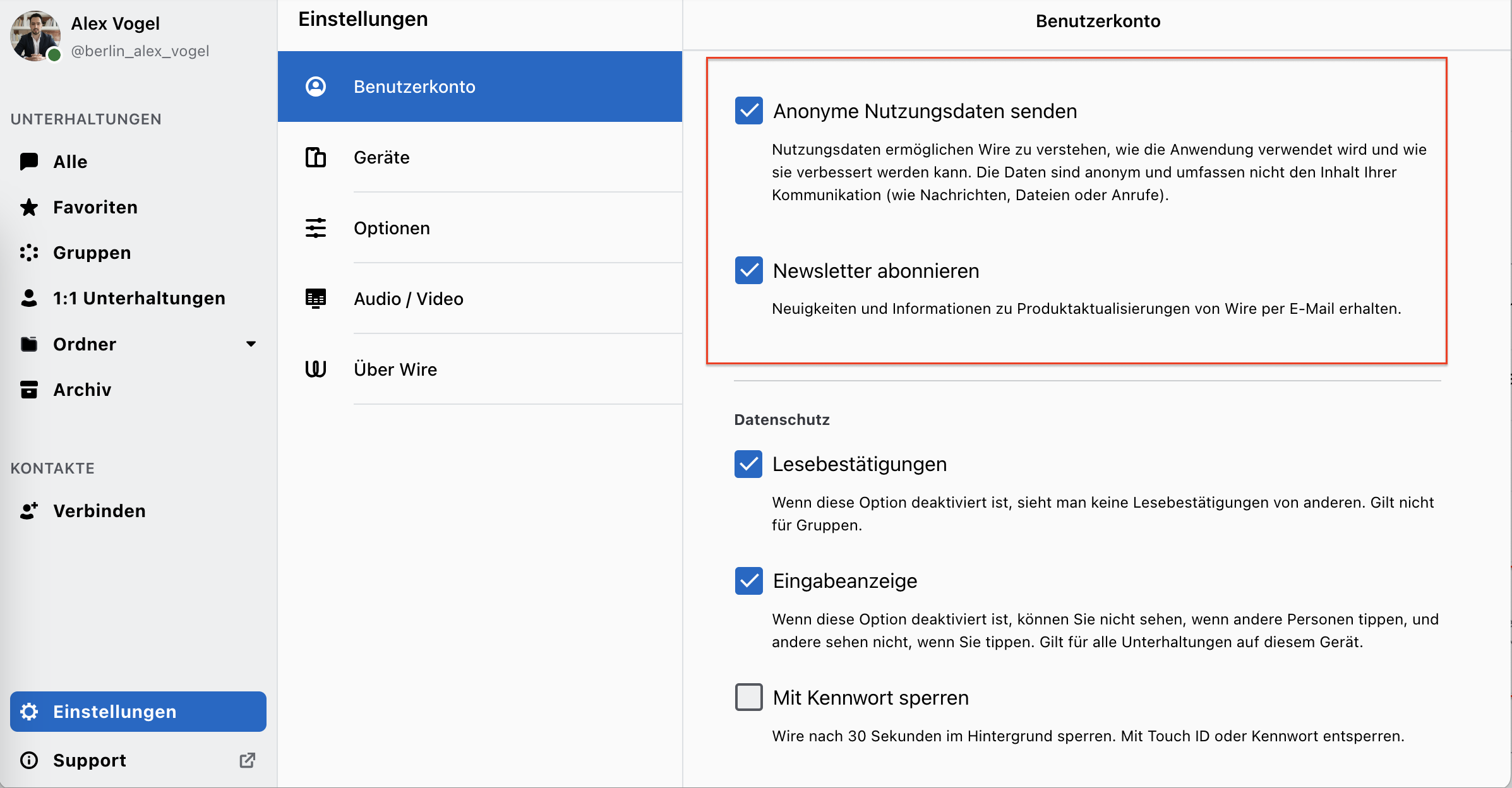 Alex Vogel
@berlin_alex_vogel

UNTERHALTUNGEN

Alle

Favoriten

Gruppen

1:1 Unterhaltungen

Ordner

Archiv

KONTAKTE

Verbinden

Einstellungen

Support

Einstellungen

Benutzerkonto

Geräte

Optionen

Audio / Video

Über Wire

Benutzerkonto

Anonyme Nutzungsdaten senden

Nutzungsdaten ermöglichen Wire zu verstehen, wie die Anwendung verwendet wird und wie sie verbessert werden kann. Die Daten sind anonym und umfassen nicht den Inhalt Ihrer Kommunikation (wie Nachrichten, Dateien oder Anrufe).

Newsletter abonnieren

Neuigkeiten und Informationen zu Produktaktualisierungen von Wire per E-Mail erhalten.

Datenschutz

Lesebestätigungen

Wenn diese Option deaktiviert ist, sieht man keine Lesebestätigungen von anderen. Gilt nicht für Gruppen.

Eingabeanzeige

Wenn diese Option deaktiviert ist, können Sie nicht sehen, wenn andere Personen tippen, und andere sehen nicht, wenn Sie tippen. Gilt für alle Unterhaltungen auf diesem Gerät.

Mit Kennwort sperren

Wire nach 30 Sekunden im Hintergrund sperren. Mit Touch ID oder Kennwort entsperren.